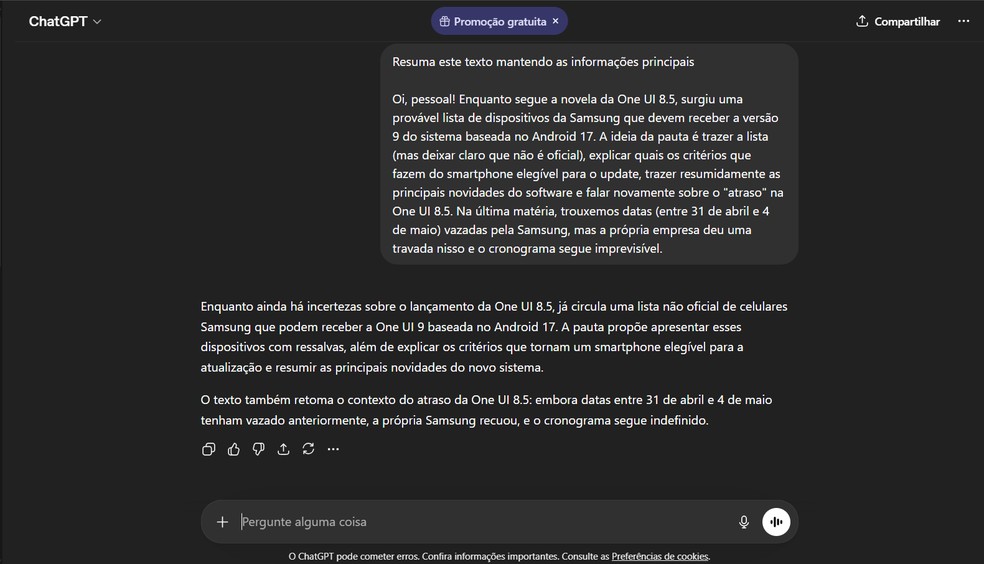 ChatGPT

Promoção gratuita ×

Compartilhar

Resuma este texto mantendo as informações principais

Oi, pessoal! Enquanto segue a novela da One UI 8.5, surgiu uma provável lista de dispositivos da Samsung que devem receber a versão 9 do sistema baseada no Android 17. A ideia da pauta é trazer a lista (mas deixar claro que não é oficial), explicar quais os critérios que fazem do smartphone elegível para o update, trazer resumidamente as principais novidades do software e falar novamente sobre o "atraso" na One UI 8.5. Na última matéria, trouxemos datas (entre 31 de abril e 4 de maio) vazadas pela Samsung, mas a própria empresa deu uma travada nisso e o cronograma segue imprevisível.

Enquanto ainda há incertezas sobre o lançamento da One UI 8.5, já circula uma lista não oficial de celulares Samsung que podem receber a One UI 9 baseada no Android 17. A pauta propõe apresentar esses dispositivos com ressalvas, além de explicar os critérios que tornam um smartphone elegível para a atualização e resumir as principais novidades do novo sistema.

O texto também retoma o contexto do atraso da One UI 8.5: embora datas entre 31 de abril e 4 de maio tenham vazado anteriormente, a própria Samsung recuou, e o cronograma segue indefinido.

Pergunte alguma coisa

O ChatGPT pode cometer erros. Confira informações importantes. Consulte as Preferências de cookies.